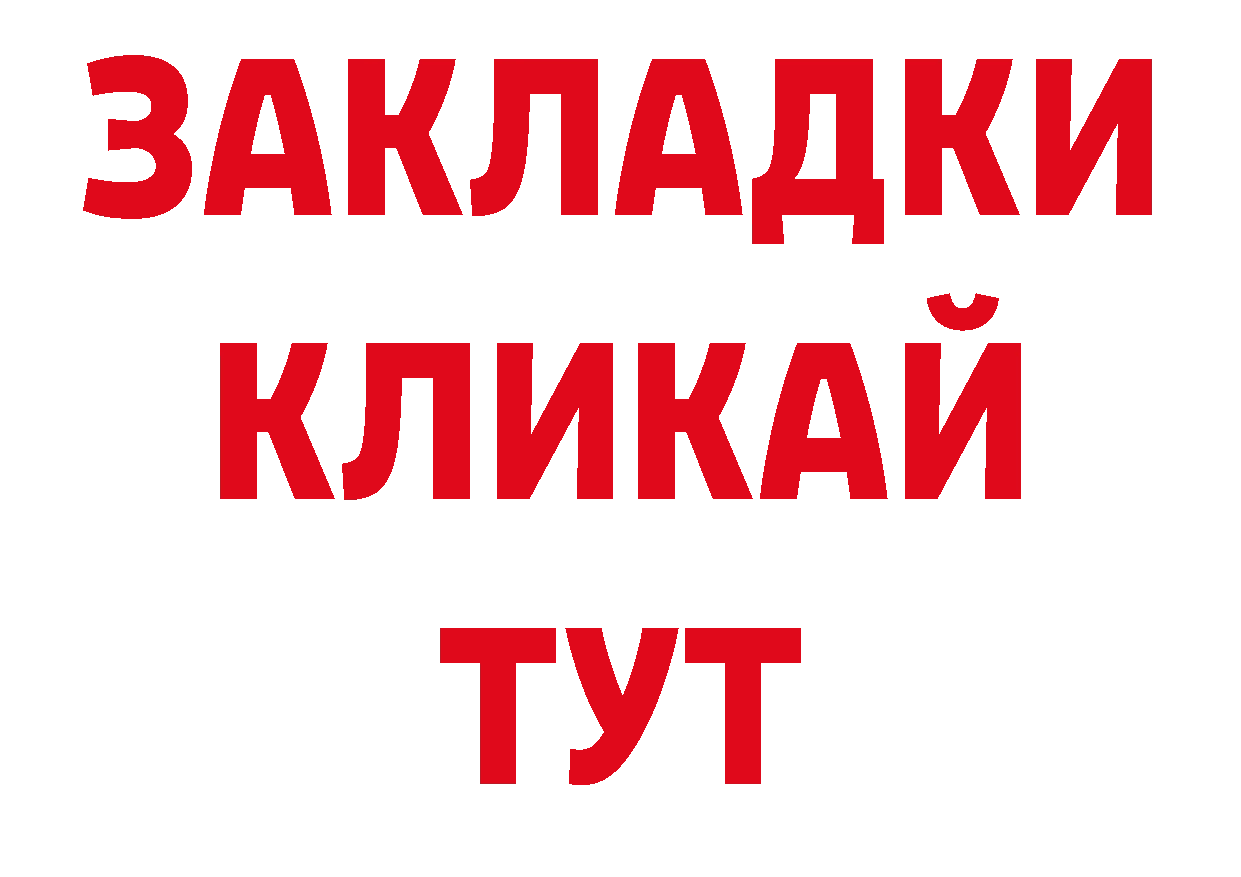 ЗАКЛАДКИ
КЛИКАЙ
ТУТ